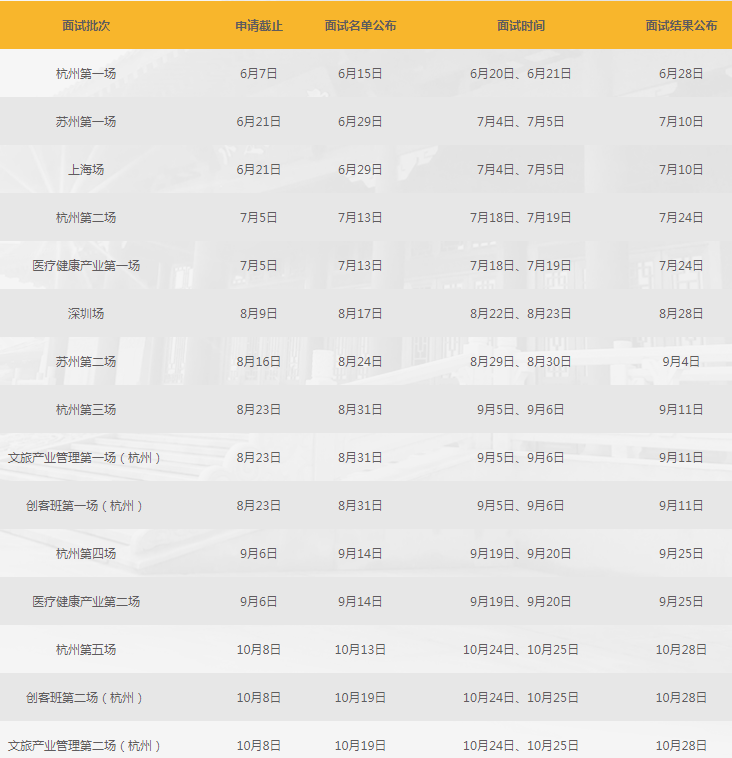 | 面试批次 | 申请截止 | 面试名单公布 | 面试时间 | 面试结果公布 |
|---|---|---|---|---|
| 杭州第一场 | 6月7日 | 6月15日 | 6月20日、6月21日 | 6月28日 |
| 苏州第一场 | 6月21日 | 6月29日 | 7月4日、7月5日 | 7月10日 |
| 上海场 | 6月21日 | 6月29日 | 7月4日、7月5日 | 7月10日 |
| 杭州第二场 | 7月5日 | 7月13日 | 7月18日、7月19日 | 7月24日 |
| 医疗健康产业第一场 | 7月5日 | 7月13日 | 7月18日、7月19日 | 7月24日 |
| 深圳场 | 8月9日 | 8月17日 | 8月22日、8月23日 | 8月28日 |
| 苏州第二场 | 8月16日 | 8月24日 | 8月29日、8月30日 | 9月4日 |
| 杭州第三场 | 8月23日 | 8月31日 | 9月5日、9月6日 | 9月11日 |
| 文旅产业管理第一场（杭州） | 8月23日 | 8月31日 | 9月5日、9月6日 | 9月11日 |
| 创客班第一场（杭州） | 8月23日 | 8月31日 | 9月5日、9月6日 | 9月11日 |
| 杭州第四场 | 9月6日 | 9月14日 | 9月19日、9月20日 | 9月25日 |
| 医疗健康产业第二场 | 9月6日 | 9月14日 | 9月19日、9月20日 | 9月25日 |
| 杭州第五场 | 10月8日 | 10月13日 | 10月24日、10月25日 | 10月28日 |
| 创客班第二场（杭州） | 10月8日 | 10月19日 | 10月24日、10月25日 | 10月28日 |
| 文旅产业管理第二场（杭州） | 10月8日 | 10月19日 | 10月24日、10月25日 | 10月28日 |